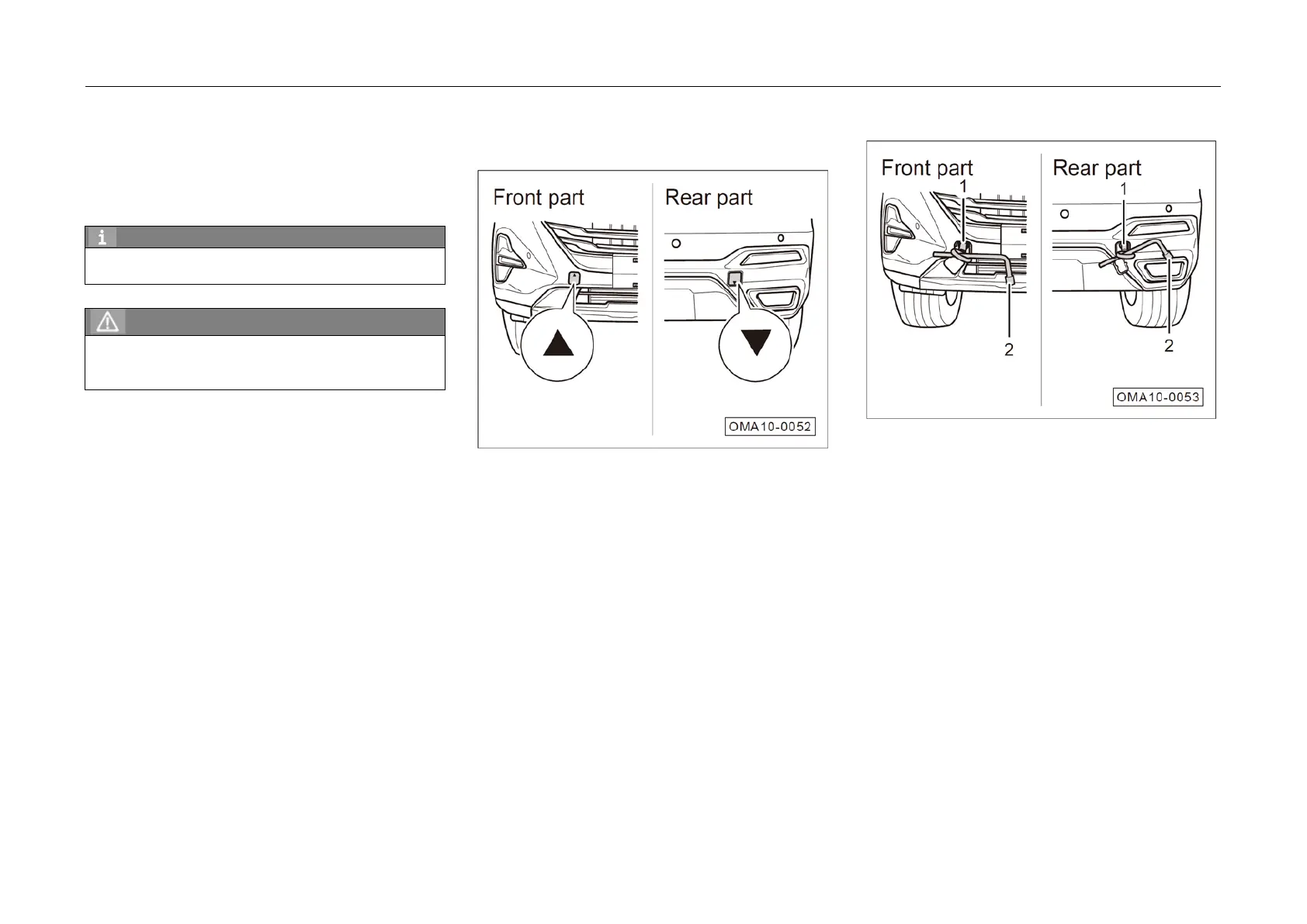 Front part

Rear part

OMA10-0052

Front part

1

2

Rear part

1

2

OMA10-0053